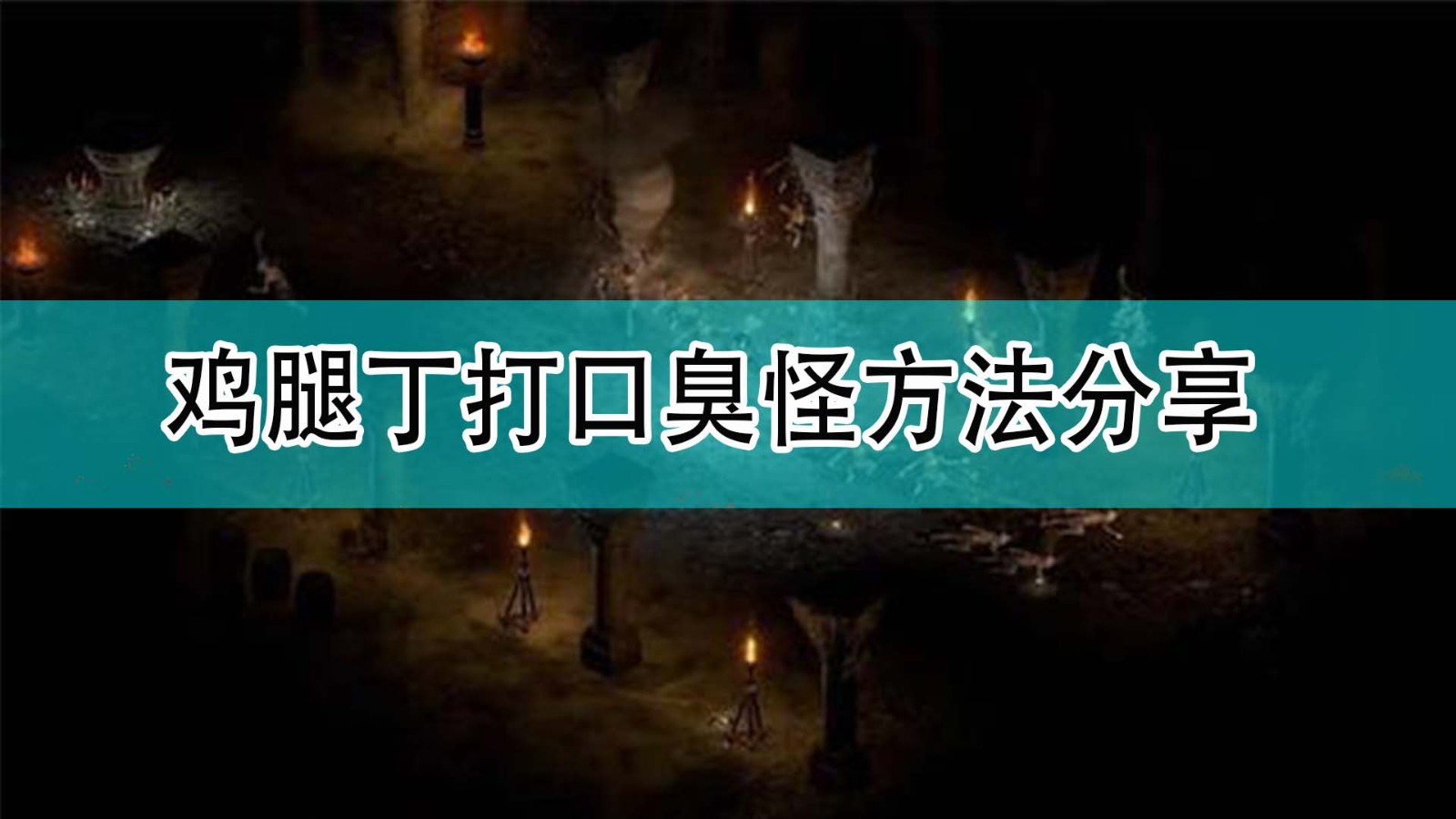 鸡腿丁打口臭怪方法分享